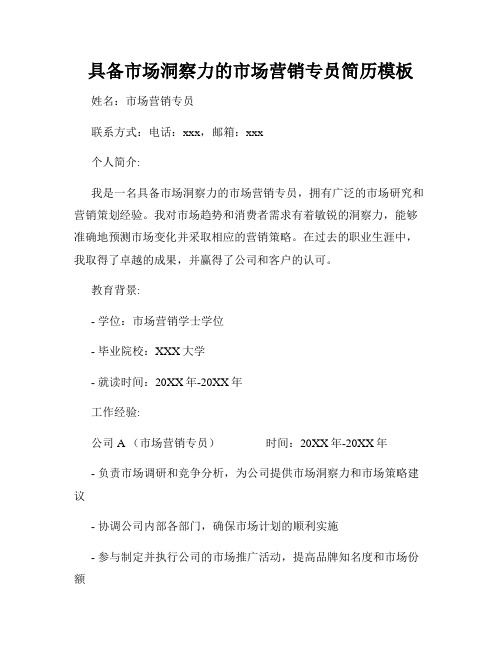 具备市场洞察力的市场营销专员简历模板

姓名：市场营销专员

联系方式：电话：xxx，邮箱：xxx

个人简介:

我是一名具备市场洞察力的市场营销专员，拥有广泛的市场研究和营销策划经验。我对市场趋势和消费者需求有着敏锐的洞察力，能够准确地预测市场变化并采取相应的营销策略。在过去的职业生涯中，我取得了卓越的成果，并赢得了公司和客户的认可。

教育背景:

- 学位：市场营销学士学位

- 毕业院校：XXX 大学

- 就读时间：20XX 年-20XX 年

工作经验:

公司 A （市场营销专员） 时间：20XX 年-20XX 年

- 负责市场调研和竞争分析，为公司提供市场洞察力和市场策略建议

- 协调公司内部各部门，确保市场计划的顺利实施

- 参与制定并执行公司的市场推广活动，提高品牌知名度和市场份额